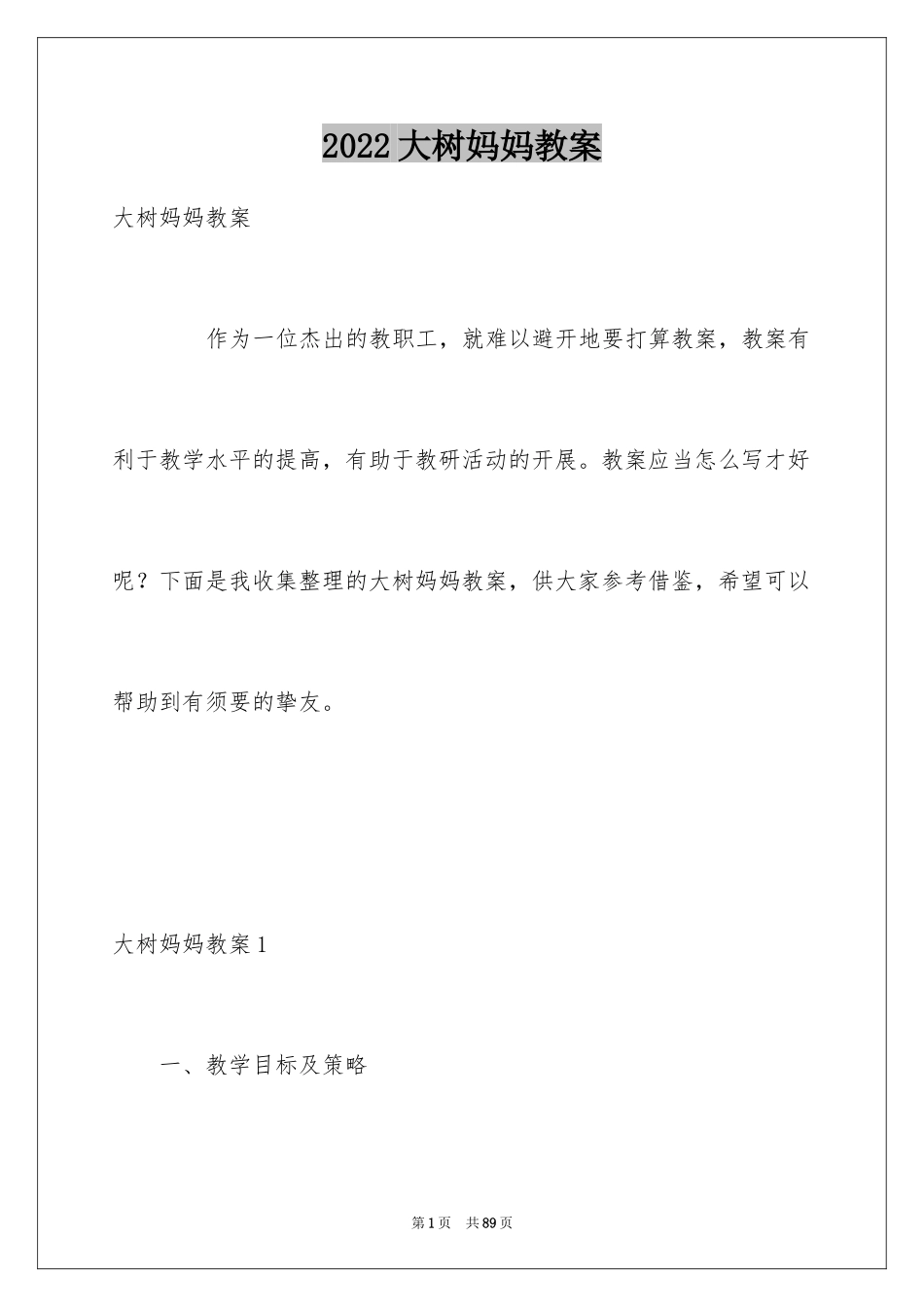 2022大树妈妈教案

大树妈妈教案

作为一位杰出的教职工，就难以避开地要打算教案，教案有利于教学水平的提高，有助于教研活动的开展。教案应当怎么写才好呢？下面是我收集整理的大树妈妈教案，供大家参考借鉴，希望可以帮助到有须要的挚友。

大树妈妈教案1

一、教学目标及策略

第1页 共89页